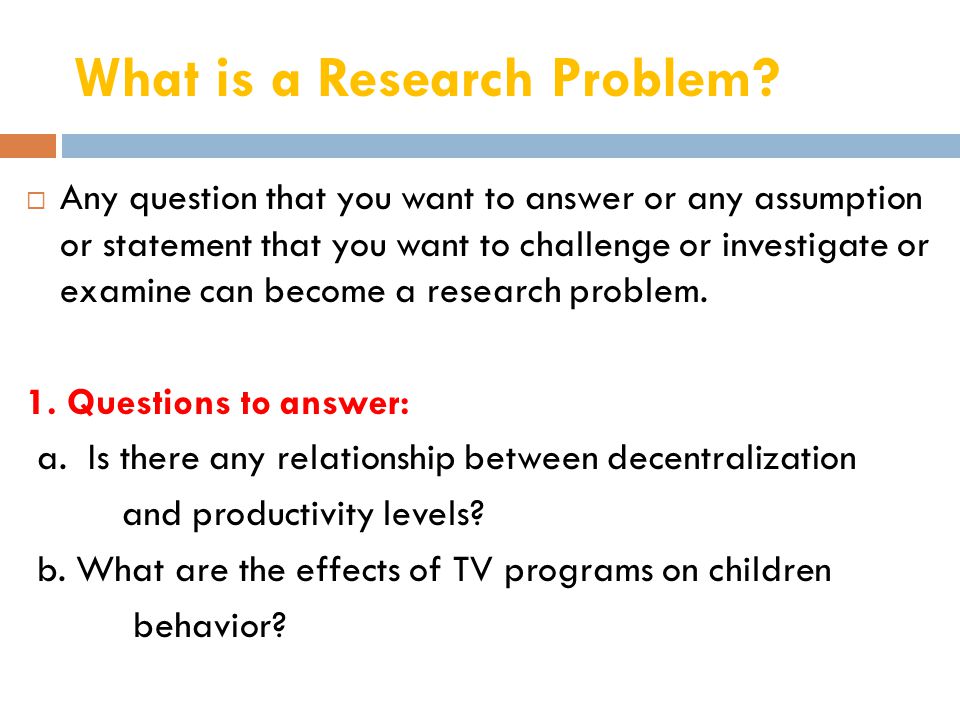 What is a Research Problem?

□ Any question that you want to answer or any assumption or statement that you want to challenge or investigate or examine can become a research problem.

1. Questions to answer:

a. Is there any relationship between decentralization and productivity levels?

b. What are the effects of TV programs on children behavior?